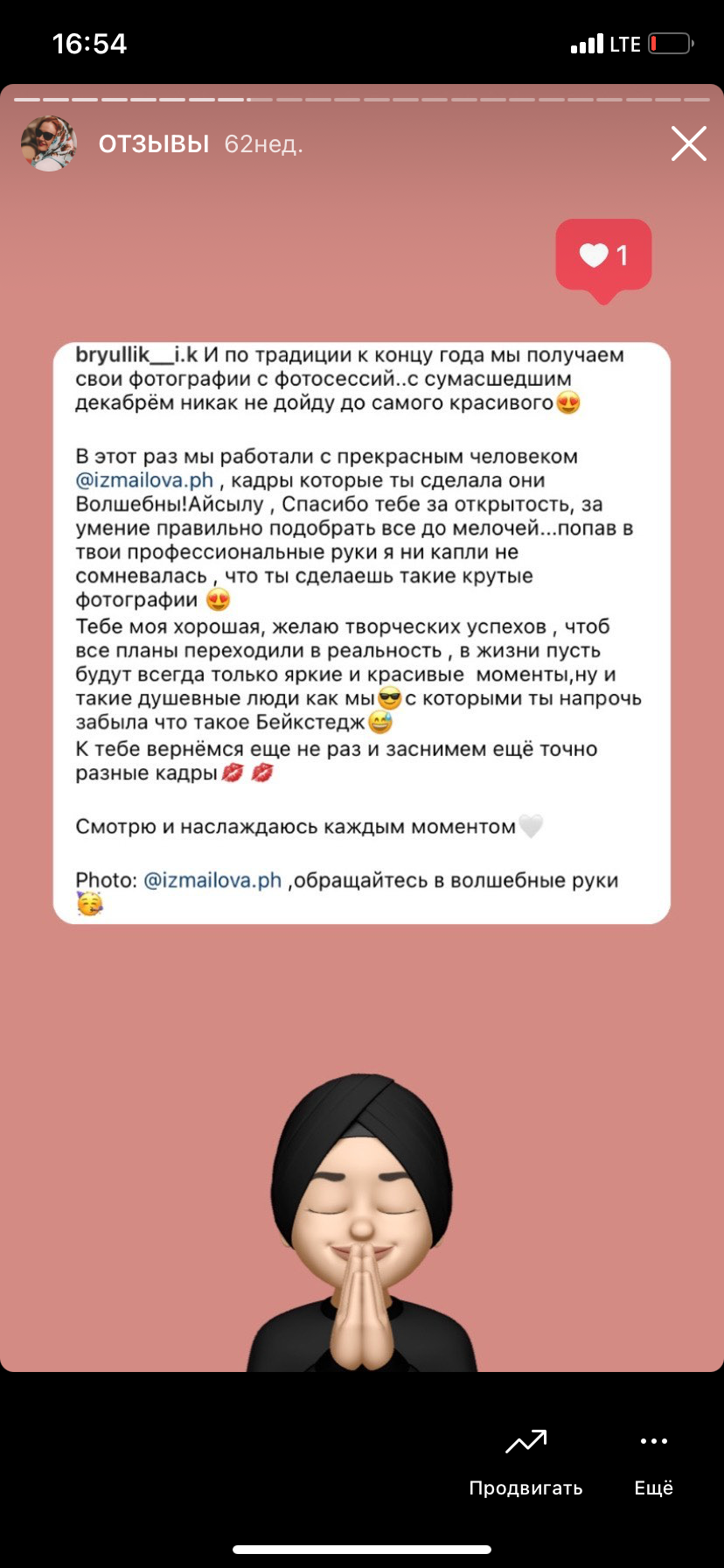 16:54
LTE

ОТЗЫВЫ 62нед.

1

bryullik__i.k И по традиции к концу года мы получаем свои фотографии с фотосессий..с сумасшедшим декабрём никак не дойду до самого красивого😍

В этот раз мы работали с прекрасным человеком @izmailova.ph , кадры которые ты сделала они Волшебны!Айсылу , Спасибо тебе за открытость, за умение правильно подобрать все до мелочей...попав в твои профессиональные руки я ни капли не сомневалась , что ты сделаешь такие крутые фотографии 😍
Тебе моя хорошая, желаю творческих успехов , чтоб все планы переходили в реальность , в жизни пусть будут всегда только яркие и красивые моменты,ну и такие душевные люди как мы😎с которыми ты напрочь забыла что такое Бейкстедж😅
К тебе вернёмся еще не раз и заснимем ещё точно разные кадры💋 💋

Смотрю и наслаждаюсь каждым моментом🤍

Photo: @izmailova.ph ,обращайтесь в волшебные руки 🥳

Продвигать
Ещё